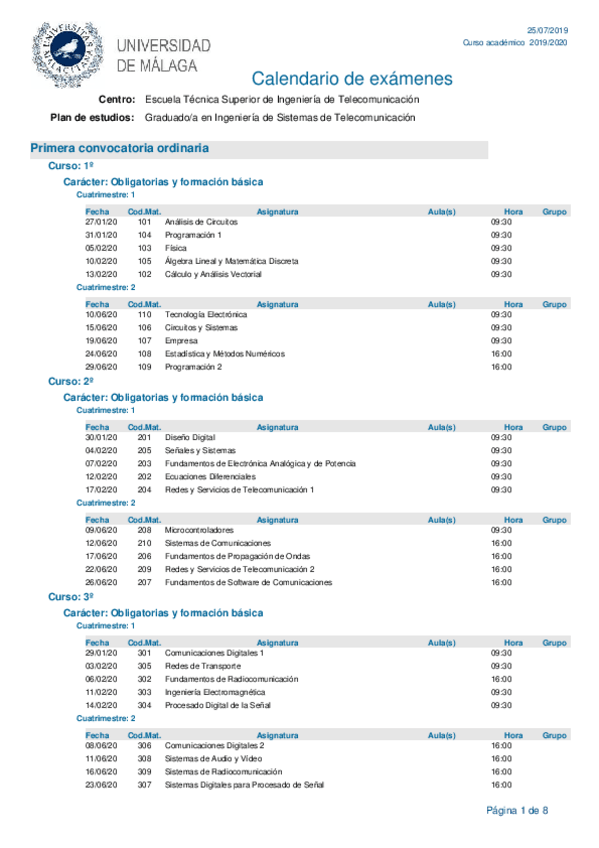 UNIVERSIDAD DE MÁLAGA

25/07/2019
Curso académico 2019/2020

Calendario de exámenes

Centro: Escuela Técnica Superior de Ingeniería de Telecomunicación
Plan de estudios: Graduado/a en Ingeniería de Sistemas de Telecomunicación

Primera convocatoria ordinaria

Curso: 1º

Carácter: Obligatorias y formación básica

Cuatrimestre: 1

| Fecha | Cod.Mat. | Asignatura | Aula(s) | Hora | Grupo |
|---|---|---|---|---|---|
| 27/01/20 | 101 | Análisis de Circuitos | | 09:30 | |
| 31/01/20 | 104 | Programación 1 | | 09:30 | |
| 05/02/20 | 103 | Física | | 09:30 | |
| 10/02/20 | 105 | Álgebra Lineal y Matemática Discreta | | 09:30 | |
| 13/02/20 | 102 | Cálculo y Análisis Vectorial | | 09:30 | |

Cuatrimestre: 2

| Fecha | Cod.Mat. | Asignatura | Aula(s) | Hora | Grupo |
|---|---|---|---|---|---|
| 10/06/20 | 110 | Tecnología Electrónica | | 09:30 | |
| 15/06/20 | 106 | Circuitos y Sistemas | | 09:30 | |
| 19/06/20 | 107 | Empresa | | 09:30 | |
| 24/06/20 | 108 | Estadística y Métodos Numéricos | | 16:00 | |
| 29/06/20 | 109 | Programación 2 | | 16:00 | |

Curso: 2º

Carácter: Obligatorias y formación básica

Cuatrimestre: 1

| Fecha | Cod.Mat. | Asignatura | Aula(s) | Hora | Grupo |
|---|---|---|---|---|---|
| 30/01/20 | 201 | Diseño Digital | | 09:30 | |
| 04/02/20 | 205 | Señales y Sistemas | | 09:30 | |
| 07/02/20 | 203 | Fundamentos de Electrónica Analógica y de Potencia | | 09:30 | |
| 12/02/20 | 202 | Ecuaciones Diferenciales | | 09:30 | |
| 17/02/20 | 204 | Redes y Servicios de Telecomunicación 1 | | 09:30 | |

Cuatrimestre: 2

| Fecha | Cod.Mat. | Asignatura | Aula(s) | Hora | Grupo |
|---|---|---|---|---|---|
| 09/06/20 | 208 | Microcontroladores | | 09:30 | |
| 12/06/20 | 210 | Sistemas de Comunicaciones | | 16:00 | |
| 17/06/20 | 206 | Fundamentos de Propagación de Ondas | | 16:00 | |
| 22/06/20 | 209 | Redes y Servicios de Telecomunicación 2 | | 16:00 | |
| 26/06/20 | 207 | Fundamentos de Software de Comunicaciones | | 16:00 | |

Curso: 3º

Carácter: Obligatorias y formación básica

Cuatrimestre: 1

| Fecha | Cod.Mat. | Asignatura | Aula(s) | Hora | Grupo |
|---|---|---|---|---|---|
| 29/01/20 | 301 | Comunicaciones Digitales 1 | | 09:30 | |
| 03/02/20 | 305 | Redes de Transporte | | 09:30 | |
| 06/02/20 | 302 | Fundamentos de Radiocomunicación | | 16:00 | |
| 11/02/20 | 303 | Ingeniería Electromagnética | | 09:30 | |
| 14/02/20 | 304 | Procesado Digital de la Señal | | 09:30 | |

Cuatrimestre: 2

| Fecha | Cod.Mat. | Asignatura | Aula(s) | Hora | Grupo |
|---|---|---|---|---|---|
| 08/06/20 | 306 | Comunicaciones Digitales 2 | | 16:00 | |
| 11/06/20 | 308 | Sistemas de Audio y Vídeo | | 16:00 | |
| 16/06/20 | 309 | Sistemas de Radiocomunicación | | 16:00 | |
| 23/06/20 | 307 | Sistemas Digitales para Procesado de Señal | | 16:00 | |

Página 1 de 8